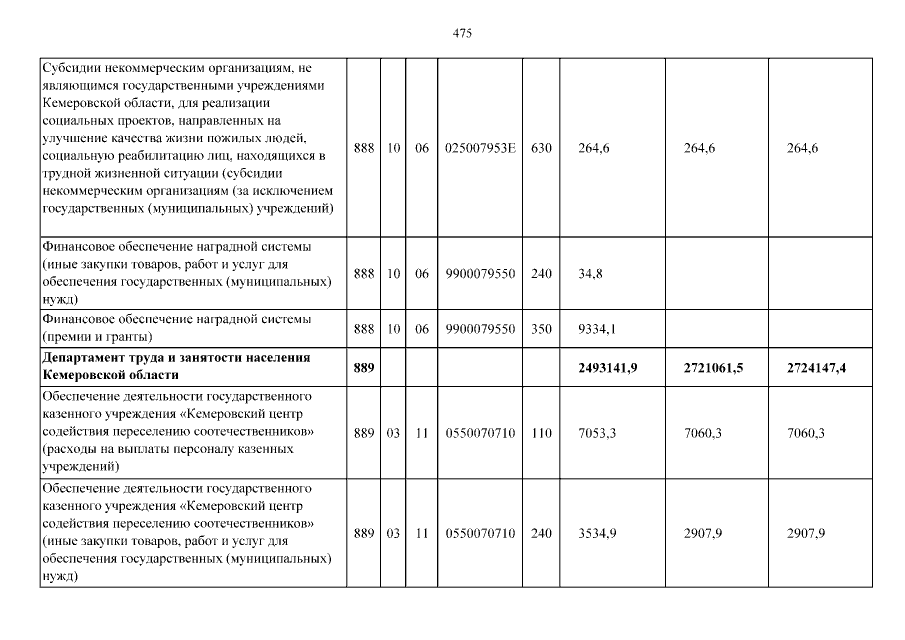 475

| | | | | | | | | |
|---|---|---|---|---|---|---|---|---|
| Субсидии некоммерческим организациям, не являющимся государственными учреждениями Кемеровской области, для реализации социальных проектов, направленных на улучшение качества жизни пожилых людей, социальную реабилитацию лиц, находящихся в трудной жизненной ситуации (субсидии некоммерческим организациям (за исключением государственных (муниципальных) учреждений) | 888 | 10 | 06 | 025007953E | 630 | 264,6 | 264,6 | 264,6 |
| Финансовое обеспечение наградной системы (иные закупки товаров, работ и услуг для обеспечения государственных (муниципальных) нужд) | 888 | 10 | 06 | 9900079550 | 240 | 34,8 | | |
| Финансовое обеспечение наградной системы (премии и гранты) | 888 | 10 | 06 | 9900079550 | 350 | 9334,1 | | |
| **Департамент труда и занятости населения Кемеровской области** | **889** | | | | | **2493141,9** | **2721061,5** | **2724147,4** |
| Обеспечение деятельности государственного казенного учреждения «Кемеровский центр содействия переселению соотечественников» (расходы на выплаты персоналу казенных учреждений) | 889 | 03 | 11 | 0550070710 | 110 | 7053,3 | 7060,3 | 7060,3 |
| Обеспечение деятельности государственного казенного учреждения «Кемеровский центр содействия переселению соотечественников» (иные закупки товаров, работ и услуг для обеспечения государственных (муниципальных) нужд) | 889 | 03 | 11 | 0550070710 | 240 | 3534,9 | 2907,9 | 2907,9 |